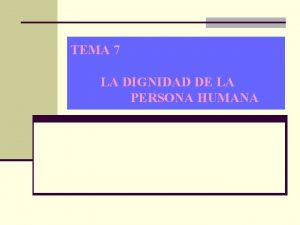 TEMA 7

LA DIGNIDAD DE LA PERSONA HUMANA